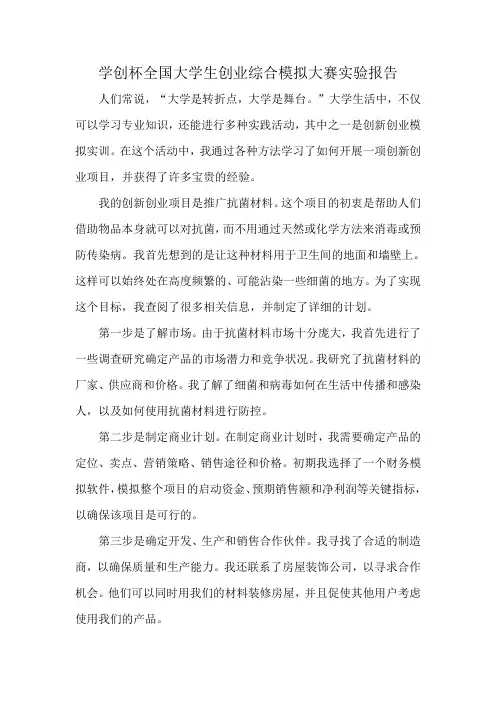 学创杯全国大学生创业综合模拟大赛实验报告

人们常说，“大学是转折点，大学是舞台。”大学生活中，不仅可以学习专业知识，还能进行多种实践活动，其中之一是创新创业模拟实训。在这个活动中，我通过各种方法学习了如何开展一项创新创业项目，并获得了许多宝贵的经验。

我的创新创业项目是推广抗菌材料。这个项目的初衷是帮助人们借助物品本身就可以对抗菌，而不用通过天然或化学方法来消毒或预防传染病。我首先想到的是让这种材料用于卫生间的地面和墙壁上。这样可以始终处在高度频繁的、可能沾染一些细菌的地方。为了实现这个目标，我查阅了很多相关信息，并制定了详细的计划。

第一步是了解市场。由于抗菌材料市场十分庞大，我首先进行了一些调查研究确定产品的市场潜力和竞争状况。我研究了抗菌材料的厂家、供应商和价格。我了解了细菌和病毒如何在生活中传播和感染人，以及如何使用抗菌材料进行防控。

第二步是制定商业计划。在制定商业计划时，我需要确定产品的定位、卖点、营销策略、销售途径和价格。初期我选择了一个财务模拟软件，模拟整个项目的启动资金、预期销售额和净利润等关键指标，以确保该项目是可行的。

第三步是确定开发、生产和销售合作伙伴。我寻找了合适的制造商，以确保质量和生产能力。我还联系了房屋装饰公司，以寻求合作机会。他们可以同时用我们的材料装修房屋，并且促使其他用户考虑使用我们的产品。